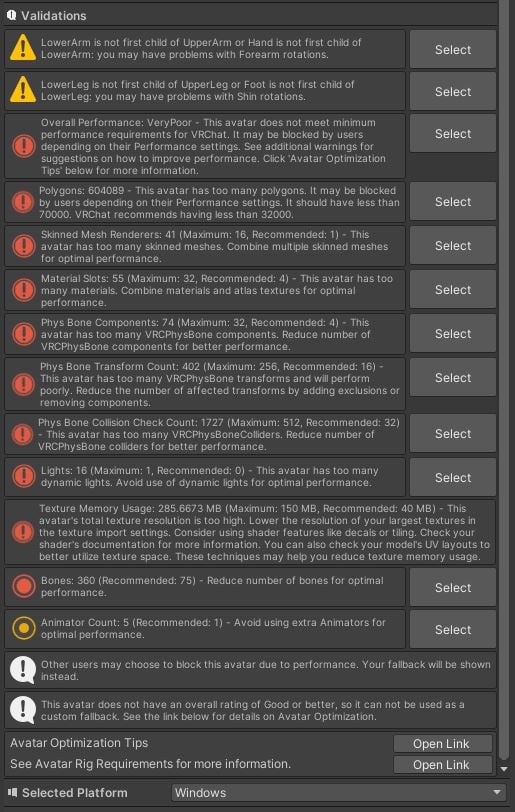 Validations

LowerArm is not first child of UpperArm or Hand is not first child of LowerArm: you may have problems with Forearm rotations.

Select

LowerLeg is not first child of UpperLeg or Foot is not first child of LowerLeg: you may have problems with Shin rotations.

Select

Overall Performance: VeryPoor - This avatar does not meet minimum performance requirements for VRChat. It may be blocked by users depending on their Performance settings. See additional warnings for suggestions on how to improve performance. Click 'Avatar Optimization Tips' below for more information.

Select

Polygons: 604089 - This avatar has too many polygons. It may be blocked by users depending on their Performance settings. It should have less than 70000. VRChat recommends having less than 32000.

Select

Skinned Mesh Renderers: 41 (Maximum: 16, Recommended: 1) - This avatar has too many skinned meshes. Combine multiple skinned meshes for optimal performance.

Select

Material Slots: 55 (Maximum: 32, Recommended: 4) - This avatar has too many materials. Combine materials and atlas textures for optimal performance.

Select

Phys Bone Components: 74 (Maximum: 32, Recommended: 4) - This avatar has too many VRCPhysBone components. Reduce number of VRCPhysBone components for better performance.

Select

Phys Bone Transform Count: 402 (Maximum: 256, Recommended: 16) - This avatar has too many VRCPhysBone transforms and will perform poorly. Reduce the number of affected transforms by adding exclusions or removing components.

Select

Phys Bone Collision Check Count: 1727 (Maximum: 512, Recommended: 32) - This avatar has too many VRCPhysBoneColliders. Reduce number of VRCPhysBone colliders for better performance.

Select

Lights: 16 (Maximum: 1, Recommended: 0) - This avatar has too many dynamic lights. Avoid use of dynamic lights for optimal performance.

Select

Texture Memory Usage: 285.6673 MB (Maximum: 150 MB, Recommended: 40 MB) - This avatar's total texture resolution is too high. Lower the resolution of your largest textures in the texture import settings. Consider using shader features like decals or tiling. Check your shader's documentation for more information. You can also check your model's UV layouts to better utilize texture space. These techniques may help you reduce texture memory usage.

Bones: 360 (Recommended: 75) - Reduce number of bones for optimal performance.

Select

Animator Count: 5 (Recommended: 1) - Avoid using extra Animators for optimal performance.

Select

Other users may choose to block this avatar due to performance. Your fallback will be shown instead.

This avatar does not have an overall rating of Good or better, so it can not be used as a custom fallback. See the link below for details on Avatar Optimization.

Avatar Optimization Tips

Open Link

See Avatar Rig Requirements for more information.

Open Link

Selected Platform

Windows